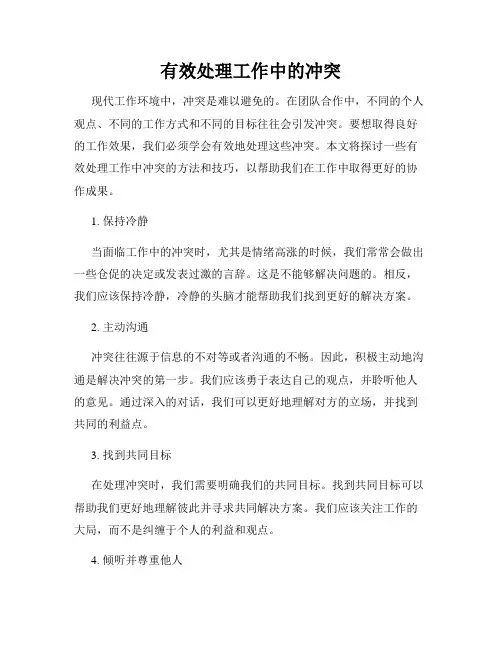 有效处理工作中的冲突

现代工作环境中，冲突是难以避免的。在团队合作中，不同的个人观点、不同的工作方式和不同的目标往往会引发冲突。要想取得良好的工作效果，我们必须学会有效地处理这些冲突。本文将探讨一些有效处理工作中冲突的方法和技巧，以帮助我们在工作中取得更好的协作成果。

1. 保持冷静

当面临工作中的冲突时，尤其是情绪高涨的时候，我们常常会做出一些仓促的决定或发表过激的言辞。这是不能够解决问题的。相反，我们应该保持冷静，冷静的头脑才能帮助我们找到更好的解决方案。

2. 主动沟通

冲突往往源于信息的不对等或者沟通的不畅。因此，积极主动地沟通是解决冲突的第一步。我们应该勇于表达自己的观点，并聆听他人的意见。通过深入的对话，我们可以更好地理解对方的立场，并找到共同的利益点。

3. 找到共同目标

在处理冲突时，我们需要明确我们的共同目标。找到共同目标可以帮助我们更好地理解彼此并寻求共同解决方案。我们应该关注工作的大局，而不是纠缠于个人的利益和观点。

4. 倾听并尊重他人